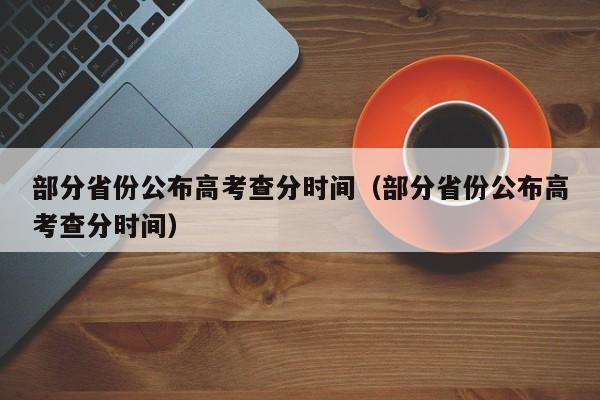 部分省份公布高考查分时间（部分省份公布高考查分时间）